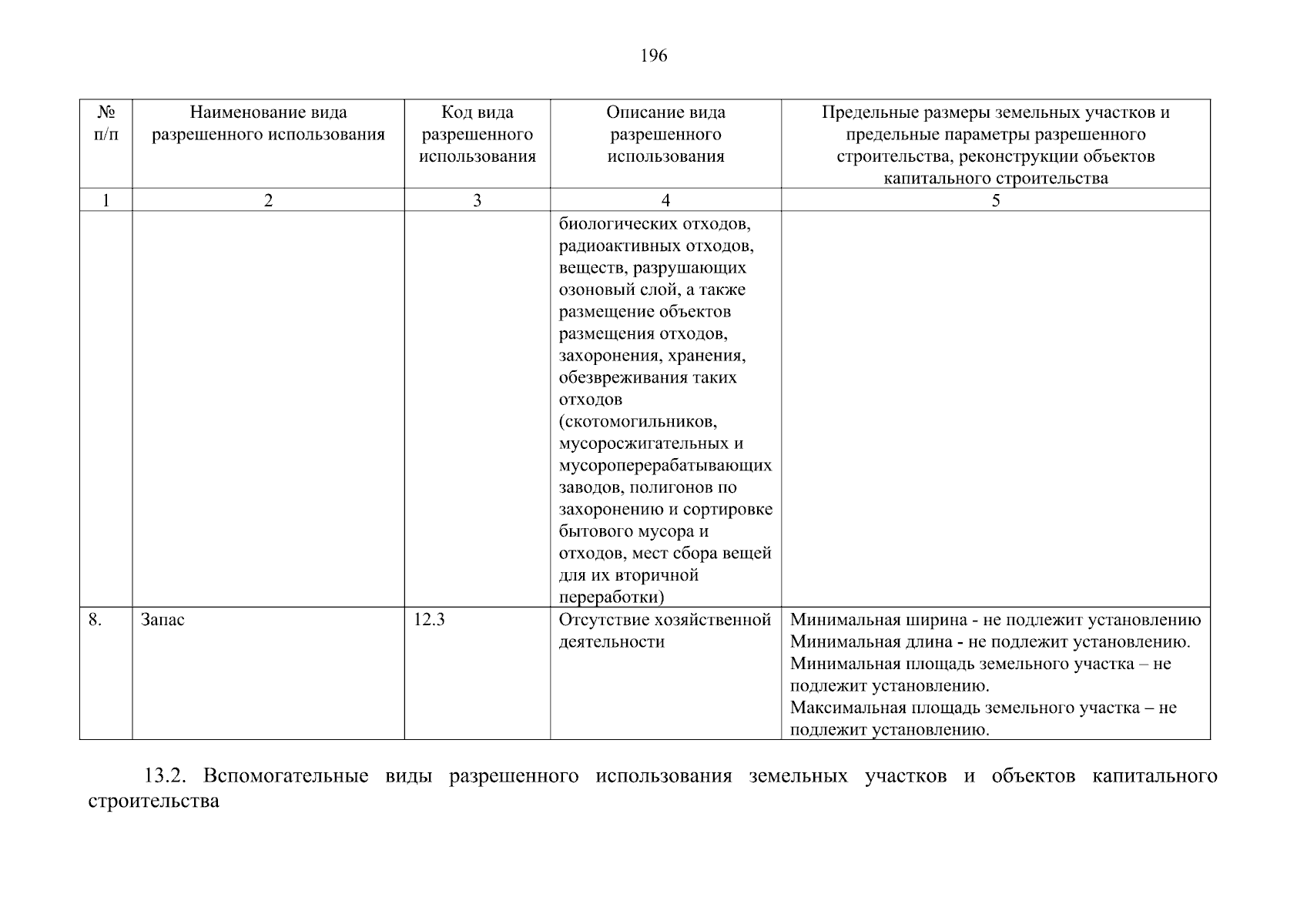 196

| № п/п | Наименование вида разрешенного использования | Код вида разрешенного использования | Описание вида разрешенного использования | Предельные размеры земельных участков и предельные параметры разрешенного строительства, реконструкции объектов капитального строительства |
|---|---|---|---|---|
| 1 | 2 | 3 | 4 | 5 |
| | | | биологических отходов, радиоактивных отходов, веществ, разрушающих озоновый слой, а также размещение объектов размещения отходов, захоронения, хранения, обезвреживания таких отходов (скотомогильников, мусоросжигательных и мусороперерабатывающих заводов, полигонов по захоронению и сортировке бытового мусора и отходов, мест сбора вещей для их вторичной переработки) | |
| 8. | Запас | 12.3 | Отсутствие хозяйственной деятельности | Минимальная ширина - не подлежит установлению Минимальная длина - не подлежит установлению. Минимальная площадь земельного участка – не подлежит установлению. Максимальная площадь земельного участка – не подлежит установлению. |

13.2. Вспомогательные виды разрешенного использования земельных участков и объектов капитального строительства